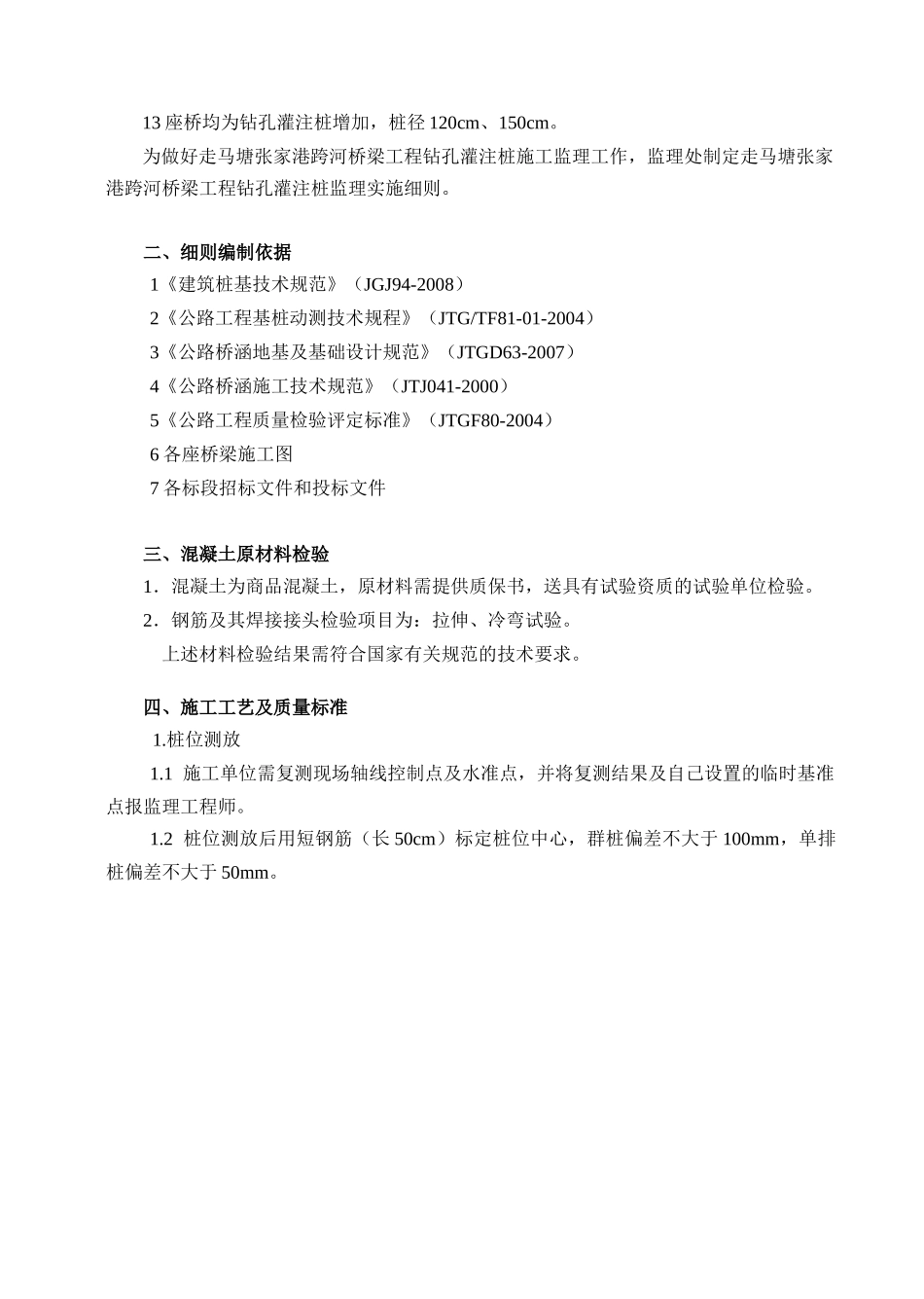 13 座桥均为钻孔灌注桩增加，桩径 120cm、150cm。

为做好走马塘张家港跨河桥梁工程钻孔灌注桩施工监理工作，监理处制定走马塘张家港跨河桥梁工程钻孔灌注桩监理实施细则。

二、细则编制依据

1《建筑桩基技术规范》（JGJ94-2008）

2《公路工程基桩动测技术规程》（JTG/TF81-01-2004）

3《公路桥涵地基及基础设计规范》（JTGD63-2007）

4《公路桥涵施工技术规范》（JTJ041-2000）

5《公路工程质量检验评定标准》（JTGF80-2004）

6 各座桥梁施工图

7 各标段招标文件和投标文件

三、混凝土原材料检验

1．混凝土为商品混凝土，原材料需提供质保书，送具有试验资质的试验单位检验。

2．钢筋及其焊接接头检验项目为：拉伸、冷弯试验。

上述材料检验结果需符合国家有关规范的技术要求。

四、施工工艺及质量标准

1.桩位测放

1.1 施工单位需复测现场轴线控制点及水准点，并将复测结果及自己设置的临时基准点报监理工程师。

1.2 桩位测放后用短钢筋（长 50cm）标定桩位中心，群桩偏差不大于 100mm，单排桩偏差不大于 50mm。